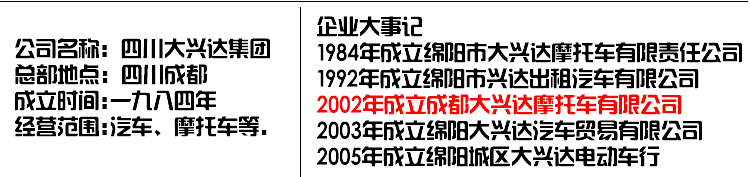 公司名称：四川大兴达集团
总部地点：四川成都
成立时间:一九八四年
经营范围:汽车、摩托车等.

企业大事记
1984年成立绵阳市大兴达摩托车有限责任公司
1992年成立绵阳市兴达出租汽车有限公司
2002年成立成都大兴达摩托车有限公司
2003年成立绵阳大兴达汽车贸易有限公司
2005年成立绵阳城区大兴达电动车行